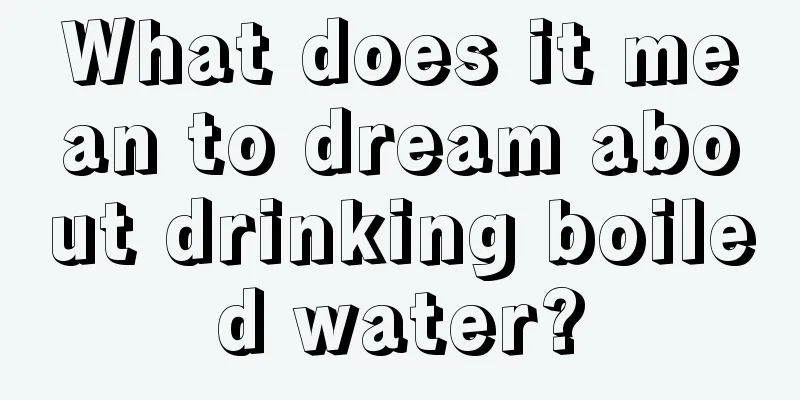 What does it mean to dream about drinking boiled water?